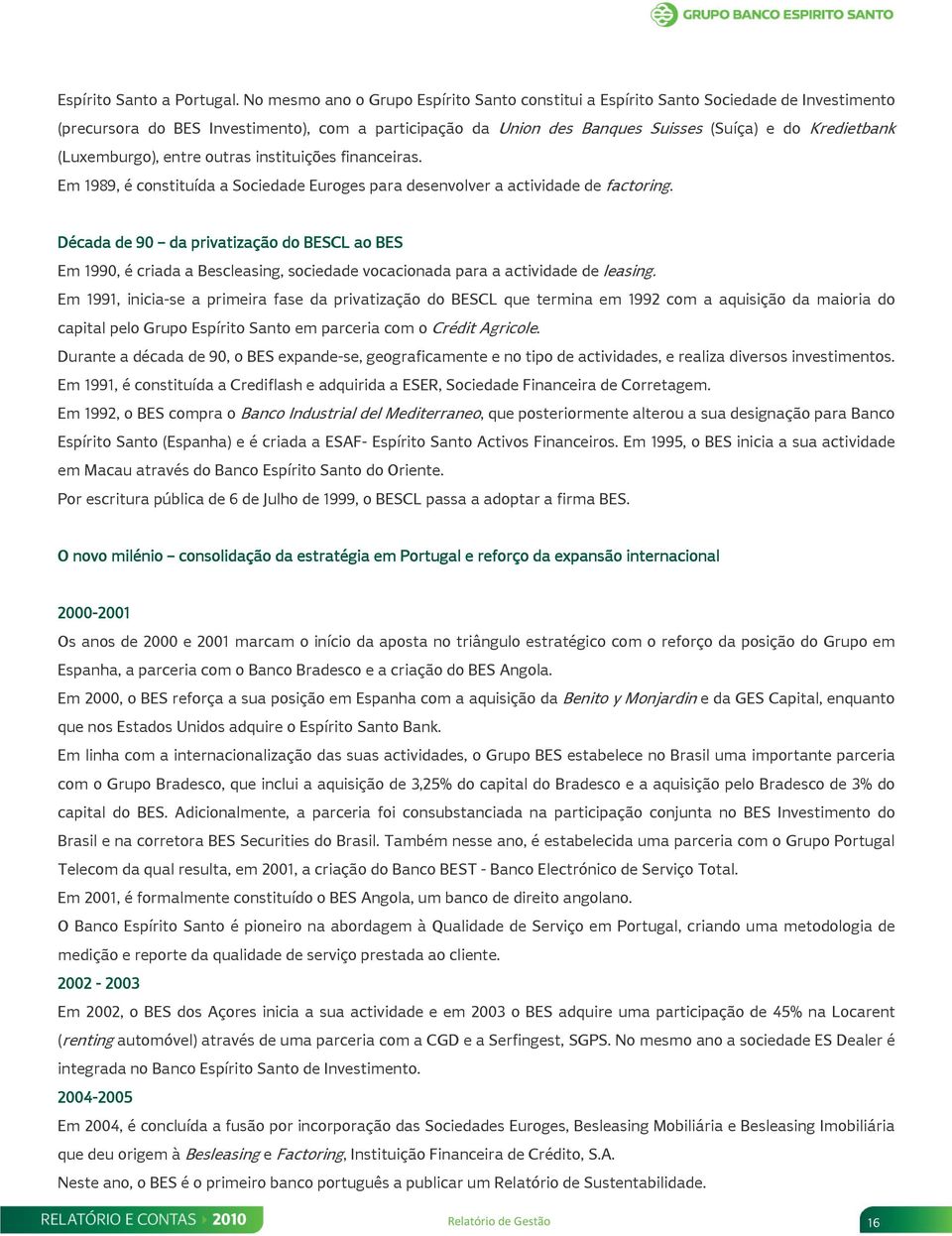 GRUPO BANCO ESPIRITO SANTO

Espírito Santo a Portugal. No mesmo ano o Grupo Espírito Santo constitui a Espírito Santo Sociedade de Investimento (precursora do BES Investimento), com a participação da Union des Banques Suisses (Suíça) e do Kredietbank (Luxemburgo), entre outras instituições financeiras.

Em 1989, é constituída a Sociedade Euroges para desenvolver a actividade de factoring.

Década de 90 – da privatização do BESCL ao BES

Em 1990, é criada a Bescleasing, sociedade vocacionada para a actividade de leasing.

Em 1991, inicia-se a primeira fase da privatização do BESCL que termina em 1992 com a aquisição da maioria do capital pelo Grupo Espírito Santo em parceria com o Crédit Agricole.

Durante a década de 90, o BES expande-se, geograficamente e no tipo de actividades, e realiza diversos investimentos.

Em 1991, é constituída a Crediflash e adquirida a ESER, Sociedade Financeira de Corretagem.

Em 1992, o BES compra o Banco Industrial del Mediterraneo, que posteriormente alterou a sua designação para Banco Espírito Santo (Espanha) e é criada a ESAF- Espírito Santo Activos Financeiros. Em 1995, o BES inicia a sua actividade em Macau através do Banco Espírito Santo do Oriente.

Por escritura pública de 6 de Julho de 1999, o BESCL passa a adoptar a firma BES.

O novo milénio – consolidação da estratégia em Portugal e reforço da expansão internacional

2000-2001

Os anos de 2000 e 2001 marcam o início da aposta no triângulo estratégico com o reforço da posição do Grupo em Espanha, a parceria com o Banco Bradesco e a criação do BES Angola.

Em 2000, o BES reforça a sua posição em Espanha com a aquisição da Benito y Monjardin e da GES Capital, enquanto que nos Estados Unidos adquire o Espírito Santo Bank.

Em linha com a internacionalização das suas actividades, o Grupo BES estabelece no Brasil uma importante parceria com o Grupo Bradesco, que inclui a aquisição de 3,25% do capital do Bradesco e a aquisição pelo Bradesco de 3% do capital do BES. Adicionalmente, a parceria foi consubstanciada na participação conjunta no BES Investimento do Brasil e na corretora BES Securities do Brasil. Também nesse ano, é estabelecida uma parceria com o Grupo Portugal Telecom da qual resulta, em 2001, a criação do Banco BEST - Banco Electrónico de Serviço Total.

Em 2001, é formalmente constituído o BES Angola, um banco de direito angolano.

O Banco Espírito Santo é pioneiro na abordagem à Qualidade de Serviço em Portugal, criando uma metodologia de medição e reporte da qualidade de serviço prestada ao cliente.

2002 - 2003

Em 2002, o BES dos Açores inicia a sua actividade e em 2003 o BES adquire uma participação de 45% na Locarent (renting automóvel) através de uma parceria com a CGD e a Serfingest, SGPS. No mesmo ano a sociedade ES Dealer é integrada no Banco Espírito Santo de Investimento.

2004-2005

Em 2004, é concluída a fusão por incorporação das Sociedades Euroges, Besleasing Mobiliária e Besleasing Imobiliária que deu origem à Besleasing e Factoring, Instituição Financeira de Crédito, S.A.

Neste ano, o BES é o primeiro banco português a publicar um Relatório de Sustentabilidade.

RELATÓRIO E CONTAS 2010 Relatório de Gestão 16